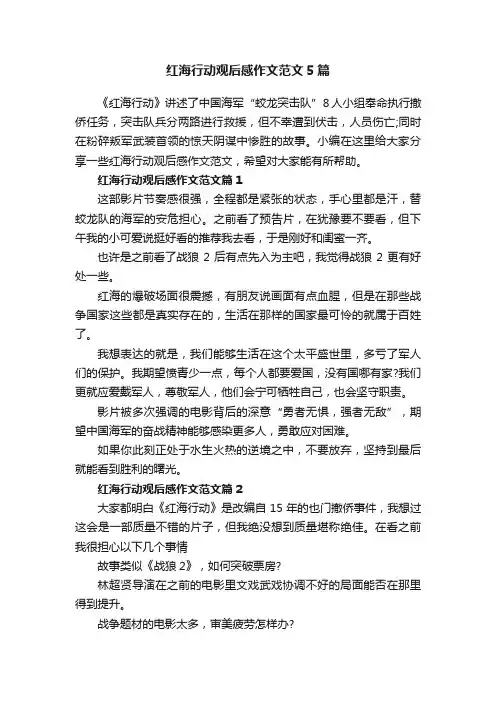 红海行动观后感作文范文5篇

《红海行动》讲述了中国海军“蛟龙突击队”8人小组奉命执行撤侨任务，突击队兵分两路进行救援，但不幸遭到伏击，人员伤亡;同时在粉碎叛军武装首领的惊天阴谋中惨胜的故事。小编在这里给大家分享一些红海行动观后感作文范文，希望对大家能有所帮助。

红海行动观后感作文范文篇1

这部影片节奏感很强，全程都是紧张的状态，手心里都是汗，替蛟龙队的海军的安危担心。之前看了预告片，在犹豫要不要看，但下午我的小可爱说挺好看的推荐我去看，于是刚好和闺蜜一齐。

也许是之前看了战狼2后有点先入为主吧，我觉得战狼2更有好处一些。

红海的爆破场面很震撼，有朋友说画面有点血腥，但是在那些战争国家这些都是真实存在的，生活在那样的国家最可怜的就属于百姓了。

我想表达的就是，我们能够生活在这个太平盛世里，多亏了军人们的保护。我期望愤青少一点，每个人都要爱国，没有国哪有家?我们更就应爱戴军人，尊敬军人，他们会宁可牺牲自己，也会坚守职责。

影片被多次强调的电影背后的深意“勇者无惧，强者无敌”，期望中国海军的奋战精神能够感染更多人，勇敢应对困难。

如果你此刻正处于水生火热的逆境之中，不要放弃，坚持到最后就能看到胜利的曙光。

红海行动观后感作文范文篇2

大家都明白《红海行动》是改编自15年的也门撤侨事件，我想过这会是一部质量不错的片子，但我绝没想到质量堪称绝佳。在看之前我很担心以下几个事情

故事类似《战狼2》，如何突破票房?

林超贤导演在之前的电影里文戏武戏协调不好的局面能否在那里得到提升。

战争题材的电影太多，审美疲劳怎样办?